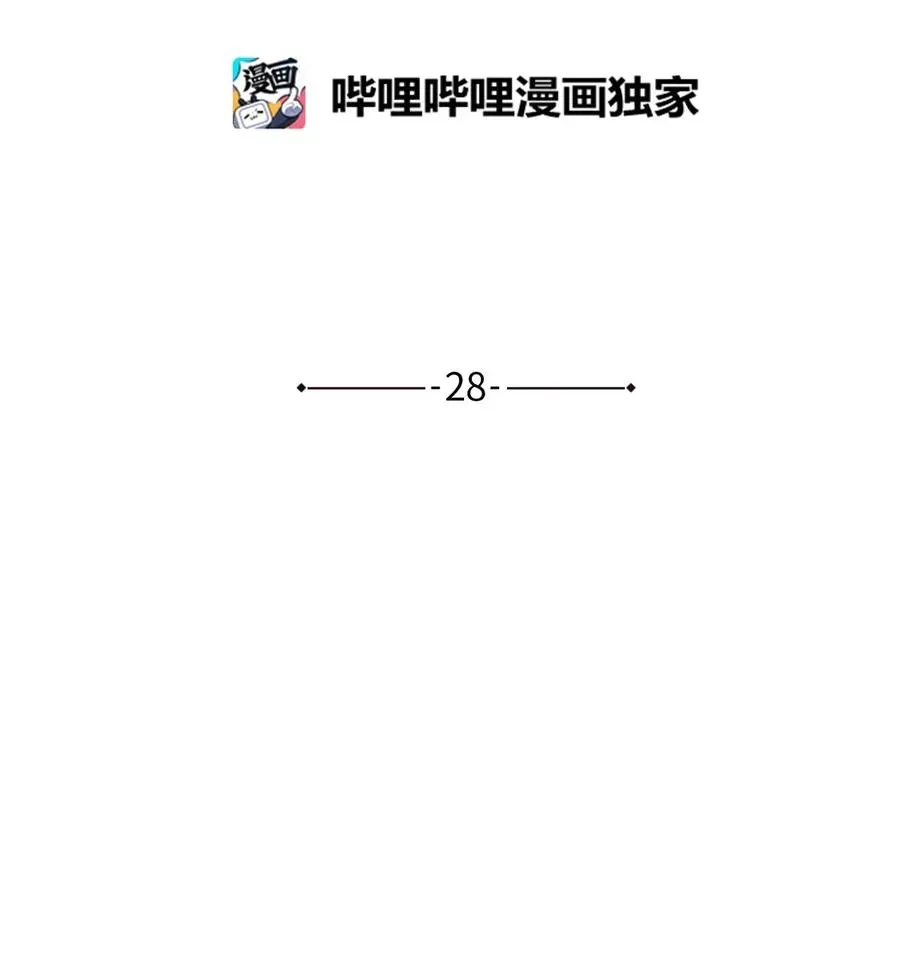 漫画

哔哩哔哩漫画独家

-28-